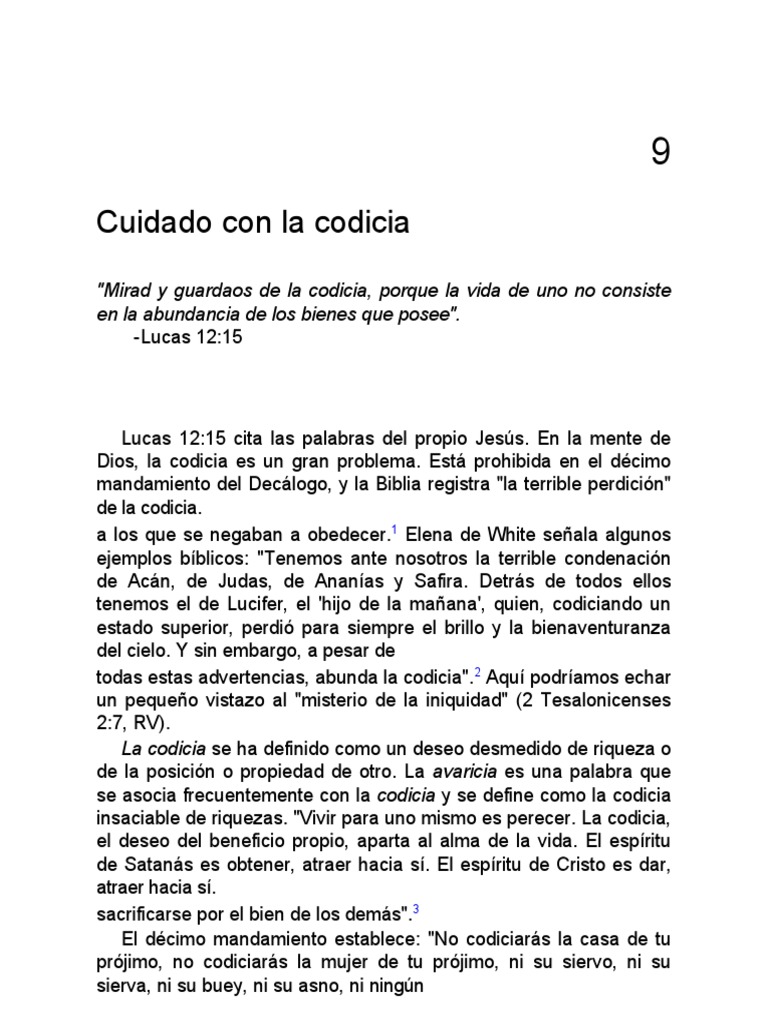 9

Cuidado con la codicia

"Mirad y guardaos de la codicia, porque la vida de uno no consiste en la abundancia de los bienes que posee".
-Lucas 12:15

Lucas 12:15 cita las palabras del propio Jesús. En la mente de Dios, la codicia es un gran problema. Está prohibida en el décimo mandamiento del Decálogo, y la Biblia registra "la terrible perdición" de la codicia.

a los que se negaban a obedecer.$^1$ Elena de White señala algunos ejemplos bíblicos: "Tenemos ante nosotros la terrible condenación de Acán, de Judas, de Ananías y Safira. Detrás de todos ellos tenemos el de Lucifer, el 'hijo de la mañana', quien, codiciando un estado superior, perdió para siempre el brillo y la bienaventuranza del cielo. Y sin embargo, a pesar de

todas estas advertencias, abunda la codicia".$^2$ Aquí podríamos echar un pequeño vistazo al "misterio de la iniquidad" (2 Tesalonicenses 2:7, RV).

La codicia se ha definido como un deseo desmedido de riqueza o de la posición o propiedad de otro. La avaricia es una palabra que se asocia frecuentemente con la codicia y se define como la codicia insaciable de riquezas. "Vivir para uno mismo es perecer. La codicia, el deseo del beneficio propio, aparta al alma de la vida. El espíritu de Satanás es obtener, atraer hacia sí. El espíritu de Cristo es dar, atraer hacia sí.

sacrificarse por el bien de los demás".$^3$

El décimo mandamiento establece: "No codiciarás la casa de tu prójimo, no codiciarás la mujer de tu prójimo, ni su siervo, ni su sierva, ni su buey, ni su asno, ni ningún